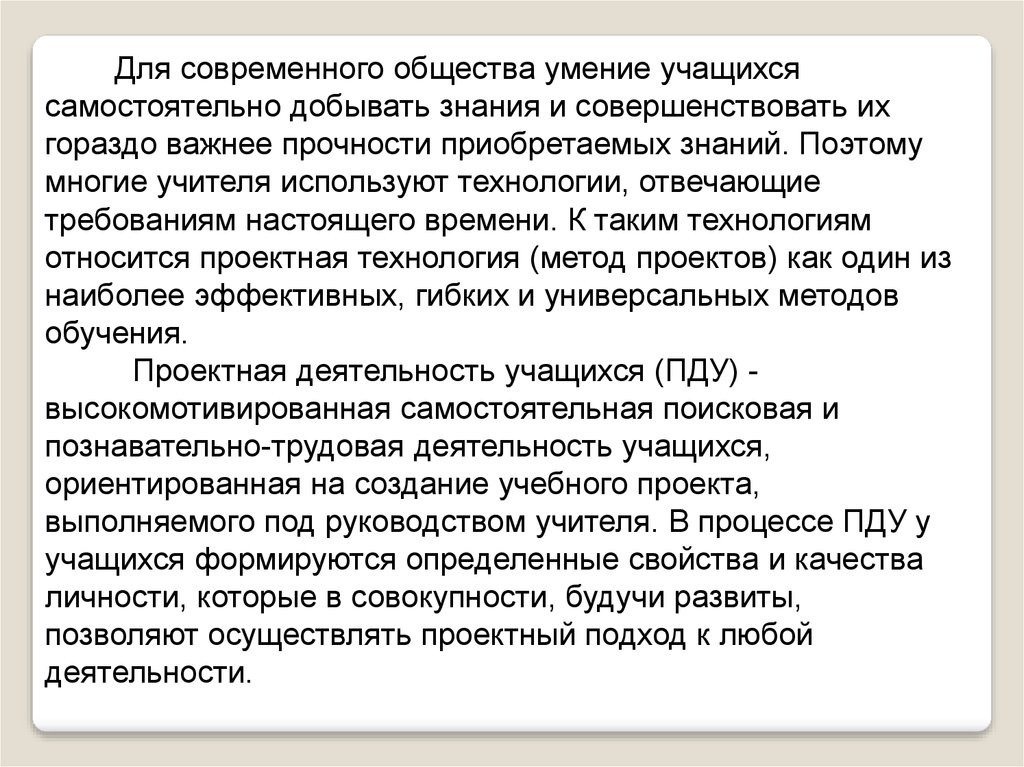 Для современного общества умение учащихся самостоятельно добывать знания и совершенствовать их гораздо важнее прочности приобретаемых знаний. Поэтому многие учителя используют технологии, отвечающие требованиям настоящего времени. К таким технологиям относится проектная технология (метод проектов) как один из наиболее эффективных, гибких и универсальных методов обучения.

Проектная деятельность учащихся (ПДУ) - высокомотивированная самостоятельная поисковая и познавательно-трудовая деятельность учащихся, ориентированная на создание учебного проекта, выполняемого под руководством учителя. В процессе ПДУ у учащихся формируются определенные свойства и качества личности, которые в совокупности, будучи развиты, позволяют осуществлять проектный подход к любой деятельности.